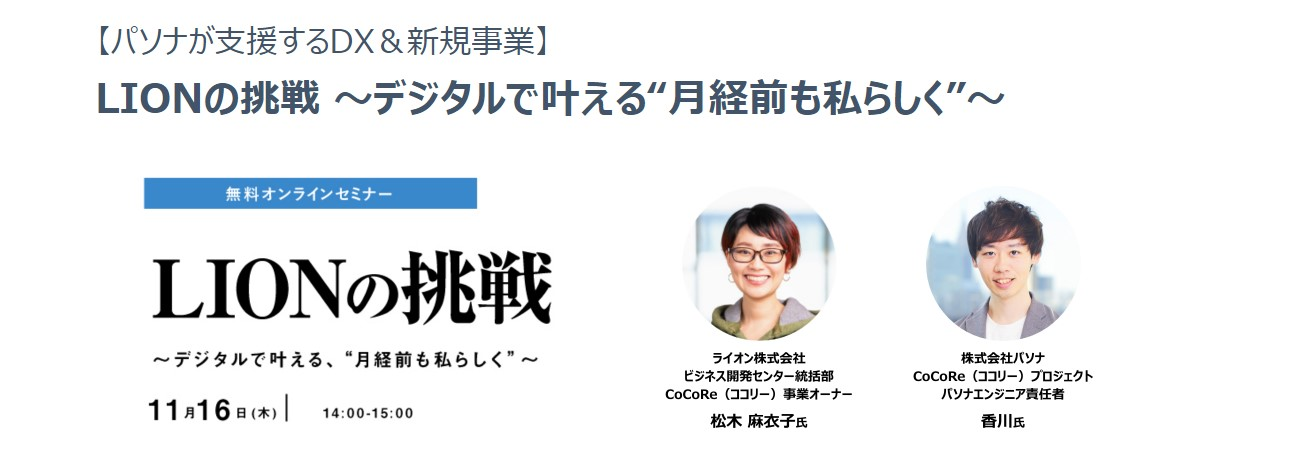 【パソナが支援するDX＆新規事業】

LIONの挑戦 ～デジタルで叶える“月経前も私らしく”～

無料オンラインセミナー

LIONの挑戦

～デジタルで叶える、“月経前も私らしく”～

11月16日(木) | 14:00-15:00

ライオン株式会社
ビジネス開発センター統括部
CoCoRe（ココリー）事業オーナー
松木 麻衣子氏

株式会社パソナ
CoCoRe（ココリー）プロジェクト
パソナエンジニア責任者
香川氏